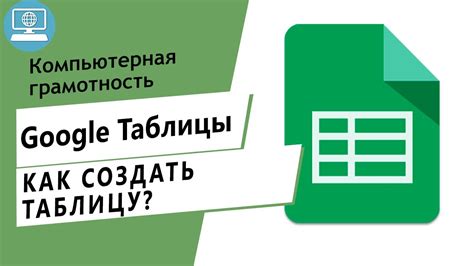 Компьютерная грамотность

Google Таблицы

КАК СОЗДАТЬ ТАБЛИЦУ?